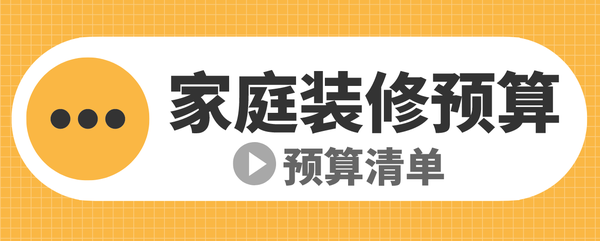 家庭装修预算

预算清单